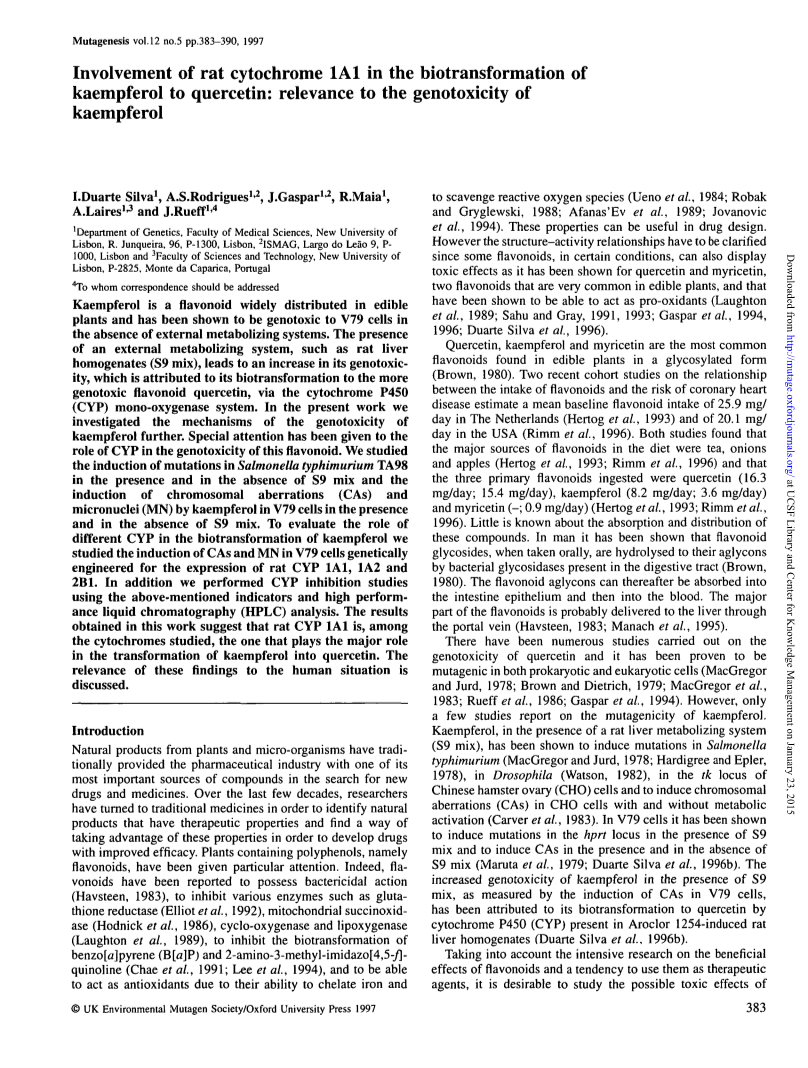 Mutagenesis vol.12 no.5 pp.383–390, 1997

Involvement of rat cytochrome 1A1 in the biotransformation of kaempferol to quercetin: relevance to the genotoxicity of kaempferol

I.Duarte Silva$^1$, A.S.Rodrigues$^{1,2}$, J.Gaspar$^{1,2}$, R.Maia$^1$, A.Laires$^{1,3}$ and J.Rueff$^{1,4}$

$^1$Department of Genetics, Faculty of Medical Sciences, New University of Lisbon, R. Junqueira, 96, P-1300, Lisbon, $^2$ISMAG, Largo do Leão 9, P-1000, Lisbon and $^3$Faculty of Sciences and Technology, New University of Lisbon, P-2825, Monte da Caparica, Portugal

$^4$To whom correspondence should be addressed

Kaempferol is a flavonoid widely distributed in edible plants and has been shown to be genotoxic to V79 cells in the absence of external metabolizing systems. The presence of an external metabolizing system, such as rat liver homogenates (S9 mix), leads to an increase in its genotoxicity, which is attributed to its biotransformation to the more genotoxic flavonoid quercetin, via the cytochrome P450 (CYP) mono-oxygenase system. In the present work we investigated the mechanisms of the genotoxicity of kaempferol further. Special attention has been given to the role of CYP in the genotoxicity of this flavonoid. We studied the induction of mutations in Salmonella typhimurium TA98 in the presence and in the absence of S9 mix and the induction of chromosomal aberrations (CAs) and micronuclei (MN) by kaempferol in V79 cells in the presence and in the absence of S9 mix. To evaluate the role of different CYP in the biotransformation of kaempferol we studied the induction of CAs and MN in V79 cells genetically engineered for the expression of rat CYP 1A1, 1A2 and 2B1. In addition we performed CYP inhibition studies using the above-mentioned indicators and high performance liquid chromatography (HPLC) analysis. The results obtained in this work suggest that rat CYP 1A1 is, among the cytochromes studied, the one that plays the major role in the transformation of kaempferol into quercetin. The relevance of these findings to the human situation is discussed.

Introduction

Natural products from plants and micro-organisms have traditionally provided the pharmaceutical industry with one of its most important sources of compounds in the search for new drugs and medicines. Over the last few decades, researchers have turned to traditional medicines in order to identify natural products that have therapeutic properties and find a way of taking advantage of these properties in order to develop drugs with improved efficacy. Plants containing polyphenols, namely flavonoids, have been given particular attention. Indeed, flavonoids have been reported to possess bactericidal action (Havsteen, 1983), to inhibit various enzymes such as glutathione reductase (Elliot et al., 1992), mitochondrial succinoxidase (Hodnick et al., 1986), cyclo-oxygenase and lipoxygenase (Laughton et al., 1989), to inhibit the biotransformation of benzo[a]pyrene (B[a]P) and 2-amino-3-methyl-imidazo[4,5-f]-quinoline (Chae et al., 1991; Lee et al., 1994), and to be able to act as antioxidants due to their ability to chelate iron and to scavenge reactive oxygen species (Ueno et al., 1984; Robak and Gryglewski, 1988; Afanas'Ev et al., 1989; Jovanovic et al., 1994). These properties can be useful in drug design. However the structure–activity relationships have to be clarified since some flavonoids, in certain conditions, can also display toxic effects as it has been shown for quercetin and myricetin, two flavonoids that are very common in edible plants, and that have been shown to be able to act as pro-oxidants (Laughton et al., 1989; Sahu and Gray, 1991, 1993; Gaspar et al., 1994, 1996; Duarte Silva et al., 1996).

Quercetin, kaempferol and myricetin are the most common flavonoids found in edible plants in a glycosylated form (Brown, 1980). Two recent cohort studies on the relationship between the intake of flavonoids and the risk of coronary heart disease estimate a mean baseline flavonoid intake of 25.9 mg/day in The Netherlands (Hertog et al., 1993) and of 20.1 mg/day in the USA (Rimm et al., 1996). Both studies found that the major sources of flavonoids in the diet were tea, onions and apples (Hertog et al., 1993; Rimm et al., 1996) and that the three primary flavonoids ingested were quercetin (16.3 mg/day; 15.4 mg/day), kaempferol (8.2 mg/day; 3.6 mg/day) and myricetin (–; 0.9 mg/day) (Hertog et al., 1993; Rimm et al., 1996). Little is known about the absorption and distribution of these compounds. In man it has been shown that flavonoid glycosides, when taken orally, are hydrolysed to their aglycons by bacterial glycosidases present in the digestive tract (Brown, 1980). The flavonoid aglycons can thereafter be absorbed into the intestine epithelium and then into the blood. The major part of the flavonoids is probably delivered to the liver through the portal vein (Havsteen, 1983; Manach et al., 1995).

There have been numerous studies carried out on the genotoxicity of quercetin and it has been proven to be mutagenic in both prokaryotic and eukaryotic cells (MacGregor and Jurd, 1978; Brown and Dietrich, 1979; MacGregor et al., 1983; Rueff et al., 1986; Gaspar et al., 1994). However, only a few studies report on the mutagenicity of kaempferol. Kaempferol, in the presence of a rat liver metabolizing system (S9 mix), has been shown to induce mutations in Salmonella typhimurium (MacGregor and Jurd, 1978; Hardigree and Epler, 1978), in Drosophila (Watson, 1982), in the tk locus of Chinese hamster ovary (CHO) cells and to induce chromosomal aberrations (CAs) in CHO cells with and without metabolic activation (Carver et al., 1983). In V79 cells it has been shown to induce mutations in the hprt locus in the presence of S9 mix and to induce CAs in the presence and in the absence of S9 mix (Maruta et al., 1979; Duarte Silva et al., 1996b). The increased genotoxicity of kaempferol in the presence of S9 mix, as measured by the induction of CAs in V79 cells, has been attributed to its biotransformation to quercetin by cytochrome P450 (CYP) present in Aroclor 1254-induced rat liver homogenates (Duarte Silva et al., 1996b).

Taking into account the intensive research on the beneficial effects of flavonoids and a tendency to use them as therapeutic agents, it is desirable to study the possible toxic effects of

© UK Environmental Mutagen Society/Oxford University Press 1997

383

Downloaded from http://mutage.oxfordjournals.org/ at UCSF Library and Center for Knowledge Management on January 23, 2015